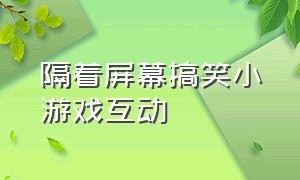 隔着屏幕搞笑小游戏互动